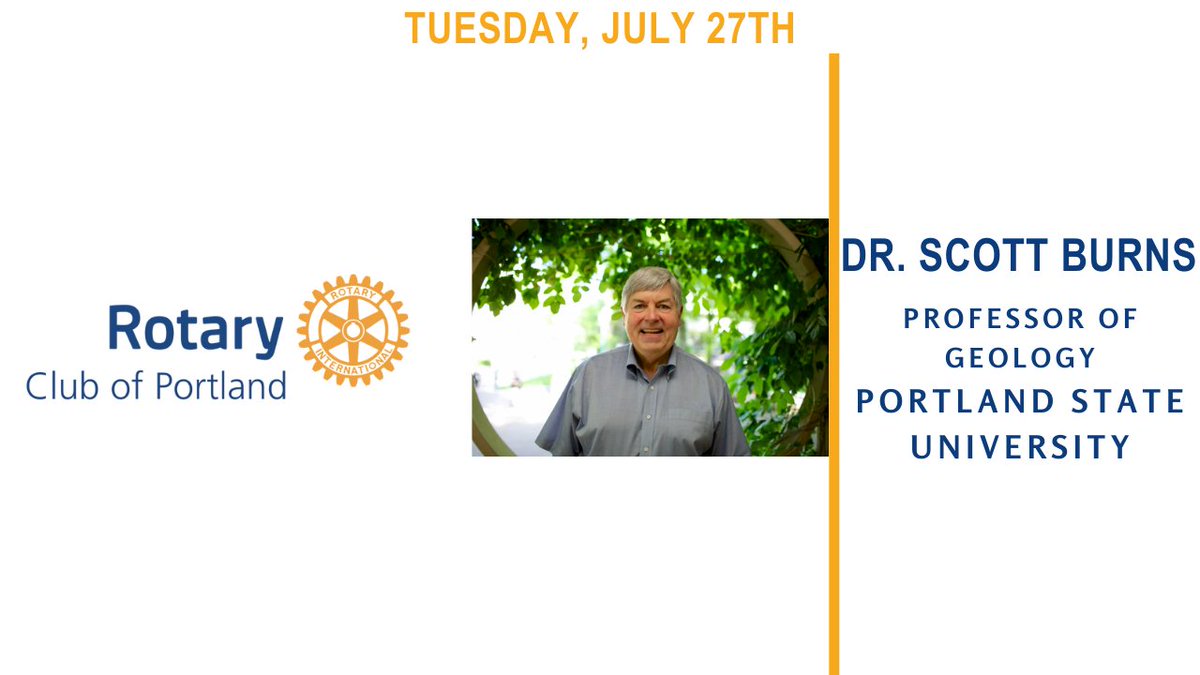 TUESDAY, JULY 27TH

Rotary
Club of Portland

ROTARY
INTERNATIONAL

DR. SCOTT BURNS

PROFESSOR OF GEOLOGY

PORTLAND STATE UNIVERSITY